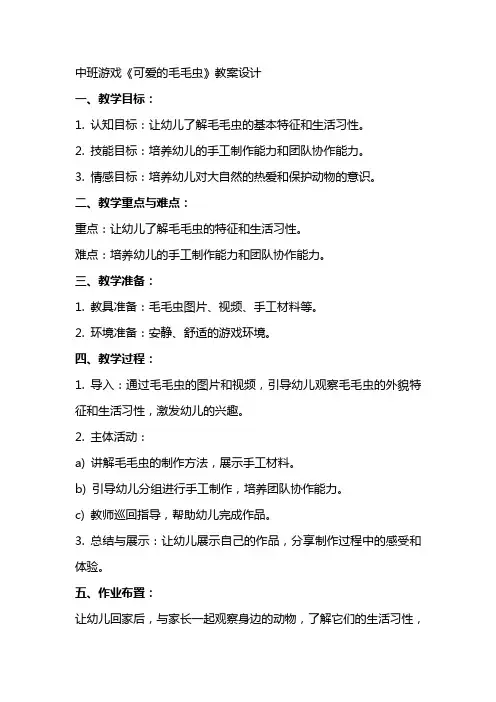 中班游戏《可爱的毛毛虫》教案设计

一、教学目标：

1. 认知目标：让幼儿了解毛毛虫的基本特征和生活习性。

2. 技能目标：培养幼儿的手工制作能力和团队协作能力。

3. 情感目标：培养幼儿对大自然的热爱和保护动物的意识。

二、教学重点与难点：

重点：让幼儿了解毛毛虫的特征和生活习性。

难点：培养幼儿的手工制作能力和团队协作能力。

三、教学准备：

1. 教具准备：毛毛虫图片、视频、手工材料等。

2. 环境准备：安静、舒适的游戏环境。

四、教学过程：

1. 导入：通过毛毛虫的图片和视频，引导幼儿观察毛毛虫的外貌特征和生活习性，激发幼儿的兴趣。

2. 主体活动：

a) 讲解毛毛虫的制作方法，展示手工材料。

b) 引导幼儿分组进行手工制作，培养团队协作能力。

c) 教师巡回指导，帮助幼儿完成作品。

3. 总结与展示：让幼儿展示自己的作品，分享制作过程中的感受和体验。

五、作业布置：

让幼儿回家后，与家长一起观察身边的动物，了解它们的生活习性，